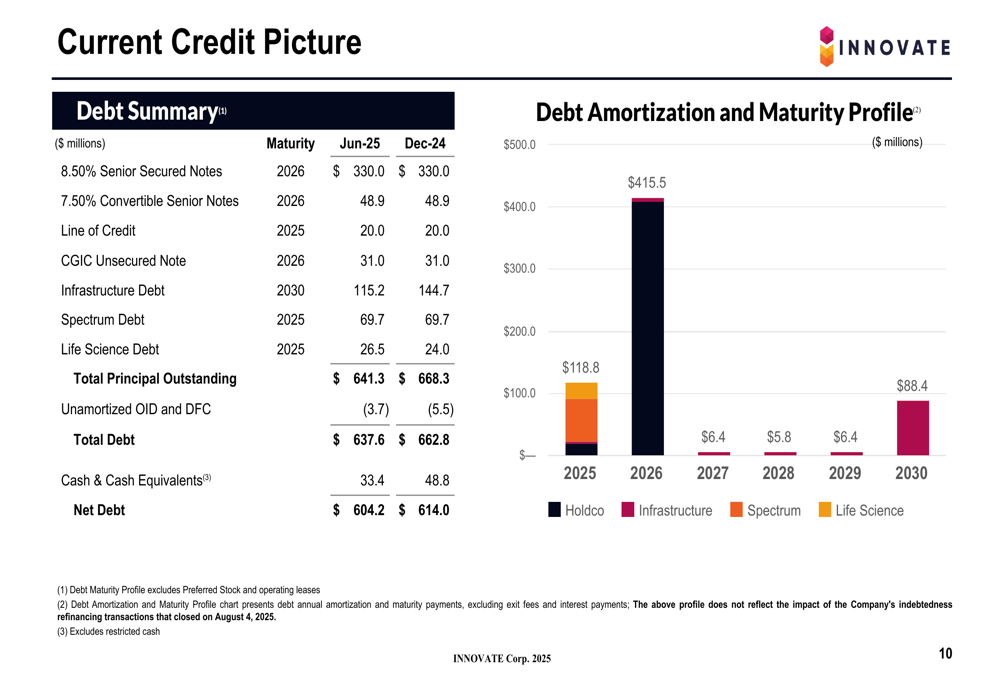 Current Credit Picture

INNOVATE

Debt Summary$^{(1)}$

| ($ millions) | Maturity | Jun-25 | Dec-24 |
|---|---|---|---|
| 8.50% Senior Secured Notes | 2026 | $ 330.0 | $ 330.0 |
| 7.50% Convertible Senior Notes | 2026 | 48.9 | 48.9 |
| Line of Credit | 2025 | 20.0 | 20.0 |
| CGIC Unsecured Note | 2026 | 31.0 | 31.0 |
| Infrastructure Debt | 2030 | 115.2 | 144.7 |
| Spectrum Debt | 2025 | 69.7 | 69.7 |
| Life Science Debt | 2025 | 26.5 | 24.0 |
| Total Principal Outstanding | | $ 641.3 | $ 668.3 |
| Unamortized OID and DFC | | (3.7) | (5.5) |
| Total Debt | | $ 637.6 | $ 662.8 |
| Cash & Cash Equivalents$^{(3)}$ | | 33.4 | 48.8 |
| Net Debt | | $ 604.2 | $ 614.0 |

Debt Amortization and Maturity Profile$^{(2)}$

($ millions)

$500.0
$400.0
$300.0
$200.0
$100.0
$—

$118.8
$415.5
$6.4
$5.8
$6.4
$88.4

2025 2026 2027 2028 2029 2030

Holdco Infrastructure Spectrum Life Science

(1) Debt Maturity Profile excludes Preferred Stock and operating leases

(2) Debt Amortization and Maturity Profile chart presents debt annual amortization and maturity payments, excluding exit fees and interest payments; The above profile does not reflect the impact of the Company's indebtedness refinancing transactions that closed on August 4, 2025.

(3) Excludes restricted cash

INNOVATE Corp. 2025

10